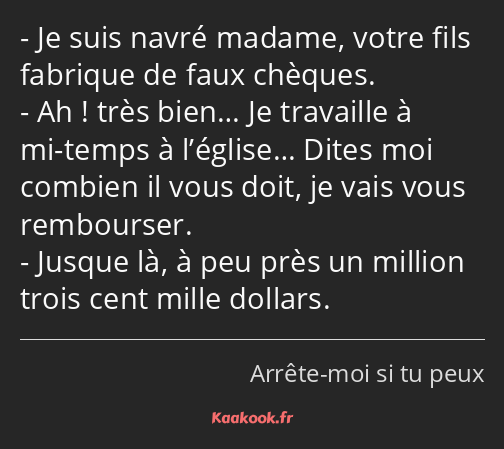 - Je suis navré madame, votre fils fabrique de faux chèques.
- Ah ! très bien… Je travaille à mi-temps à l’église… Dites moi combien il vous doit, je vais vous rembourser.
- Jusque là, à peu près un million trois cent mille dollars.

Arrête-moi si tu peux

Kaakook.fr